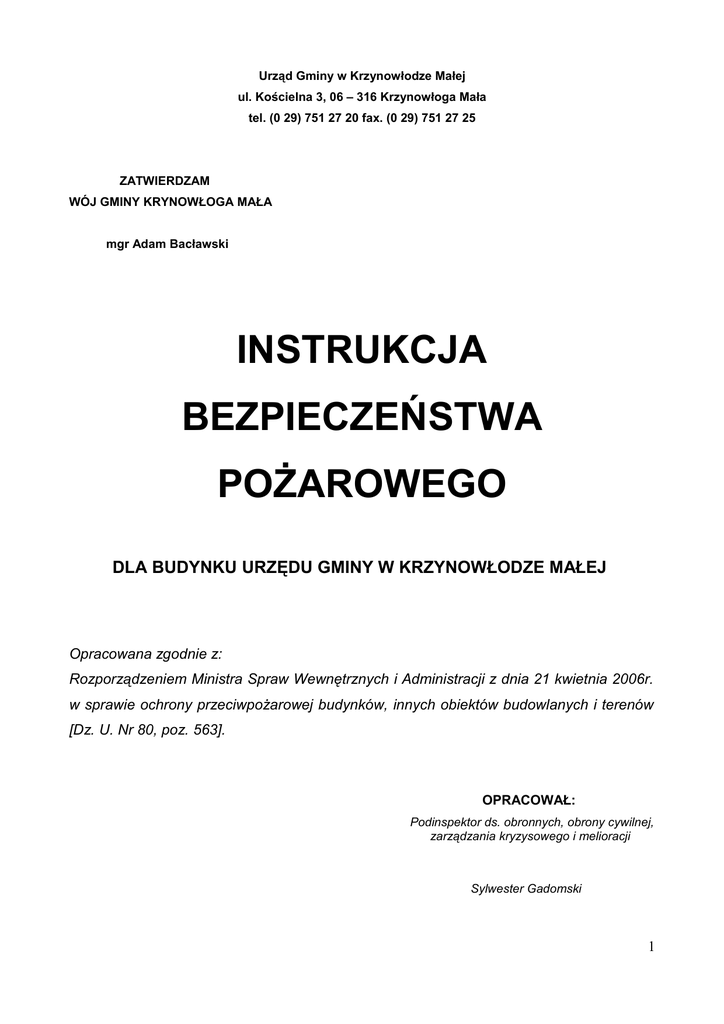 Urząd Gminy w Krzynowłodze Małej
ul. Kościelna 3, 06 – 316 Krzynowłoga Mała
tel. (0 29) 751 27 20 fax. (0 29) 751 27 25

ZATWIERDZAM
WÓJ GMINY KRYNOWŁOGA MAŁA

mgr Adam Bacławski

INSTRUKCJA
BEZPIECZEŃSTWA
POŻAROWEGO

DLA BUDYNKU URZĘDU GMINY W KRZYNOWŁODZE MAŁEJ

Opracowana zgodnie z:
Rozporządzeniem Ministra Spraw Wewnętrznych i Administracji z dnia 21 kwietnia 2006r. w sprawie ochrony przeciwpożarowej budynków, innych obiektów budowlanych i terenów [Dz. U. Nr 80, poz. 563].

OPRACOWAŁ:
Podinspektor ds. obronnych, obrony cywilnej, zarządzania kryzysowego i melioracji

Sylwester Gadomski

1